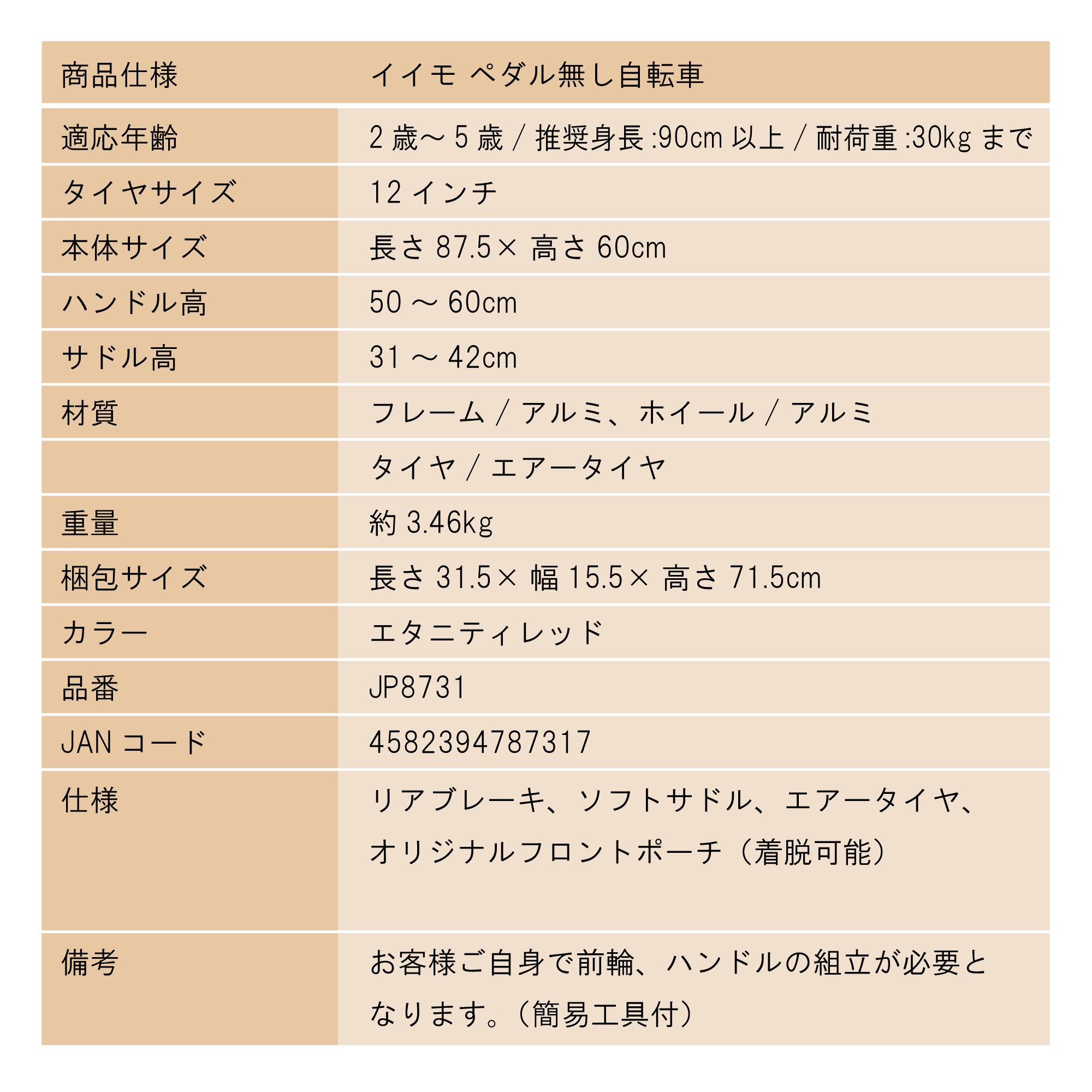 | 商品仕様 | イイモ ペダル無し自転車 |
|---|---|
| 適応年齢 | 2 歳～ 5 歳 / 推奨身長 :90cm 以上 / 耐荷重 :30kg まで |
| タイヤサイズ | 12 インチ |
| 本体サイズ | 長さ 87.5× 高さ 60cm |
| ハンドル高 | 50 ～ 60cm |
| サドル高 | 31 ～ 42cm |
| 材質 | フレーム / アルミ、ホイール / アルミ |
| | タイヤ / エアータイヤ |
| 重量 | 約 3.46kg |
| 梱包サイズ | 長さ 31.5× 幅 15.5× 高さ 71.5cm |
| カラー | エタニティレッド |
| 品番 | JP8731 |
| JAN コード | 4582394787317 |
| 仕様 | リアブレーキ、ソフトサドル、エアータイヤ、オリジナルフロントポーチ（着脱可能） |
| 備考 | お客様ご自身で前輪、ハンドルの組立が必要となります。（簡易工具付） |